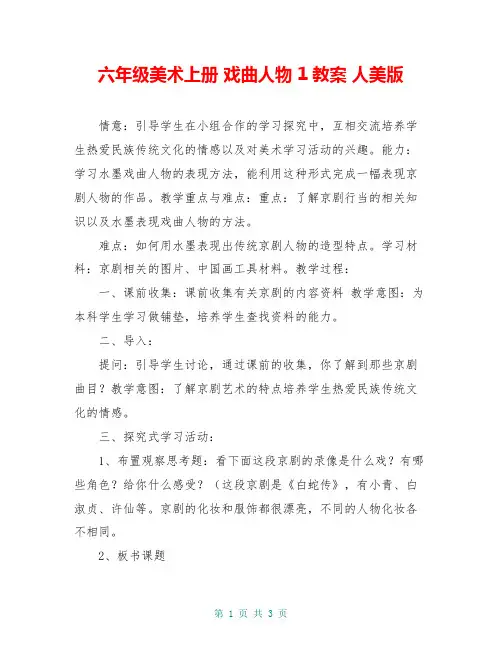 六年级美术上册 戏曲人物 1 教案 人美版

情意：引导学生在小组合作的学习探究中，互相交流培养学生热爱民族传统文化的情感以及对美术学习活动的兴趣。能力：学习水墨戏曲人物的表现方法，能利用这种形式完成一幅表现京剧人物的作品。教学重点与难点：重点：了解京剧行当的相关知识以及水墨表现戏曲人物的方法。

难点：如何用水墨表现出传统京剧人物的造型特点。学习材料：京剧相关的图片、中国画工具材料。教学过程：

一、课前收集：课前收集有关京剧的内容资料 教学意图：为本科学生学习做铺垫，培养学生查找资料的能力。

二、导入：

提问：引导学生讨论，通过课前的收集，你了解到那些京剧曲目？教学意图：了解京剧艺术的特点培养学生热爱民族传统文化的情感。

三、探究式学习活动：

1、布置观察思考题：看下面这段京剧的录像是什么戏？有哪些角色？给你什么感受？（这段京剧是《白蛇传》，有小青、白淑贞、许仙等。京剧的化妆和服饰都很漂亮，不同的人物化妆各不相同。

2、板书课题

第 1 页 共 3 页